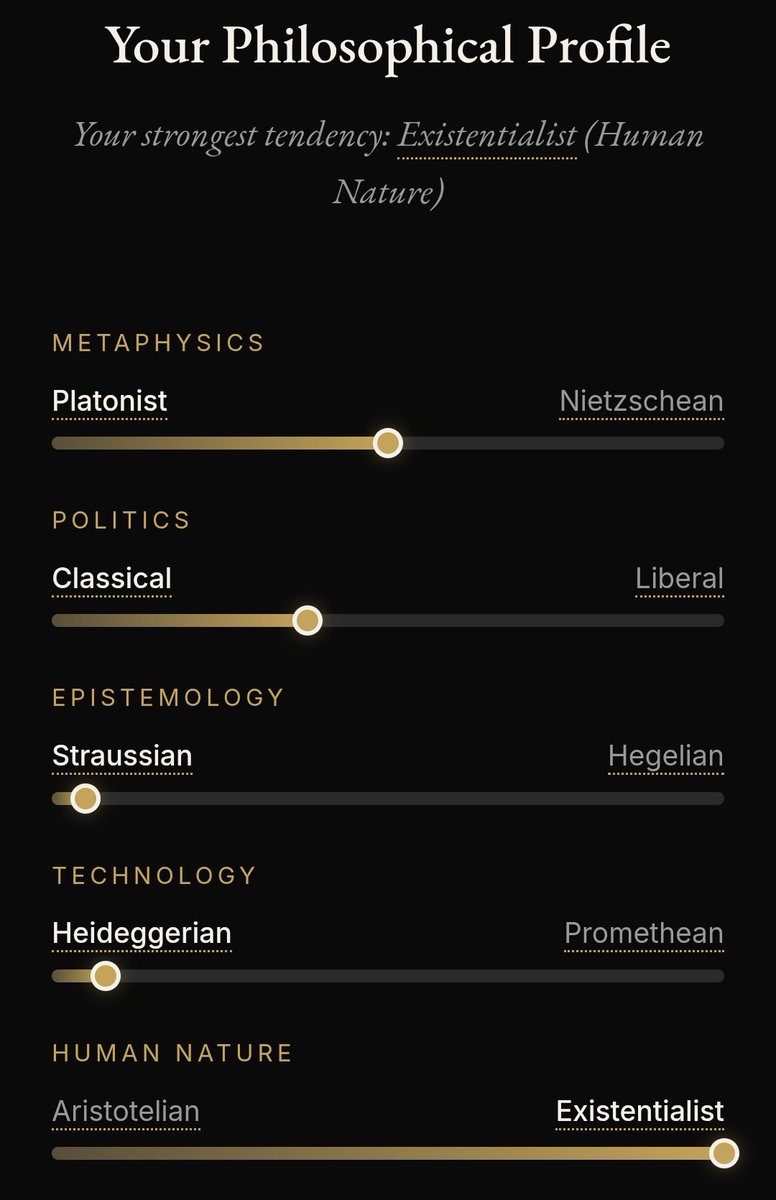 Your Philosophical Profile

Your strongest tendency: Existentialist (Human Nature)

METAPHYSICS

Platonist Nietzschean

POLITICS

Classical Liberal

EPISTEMOLOGY

Straussian Hegelian

TECHNOLOGY

Heideggerian Promethean

HUMAN NATURE

Aristotelian Existentialist